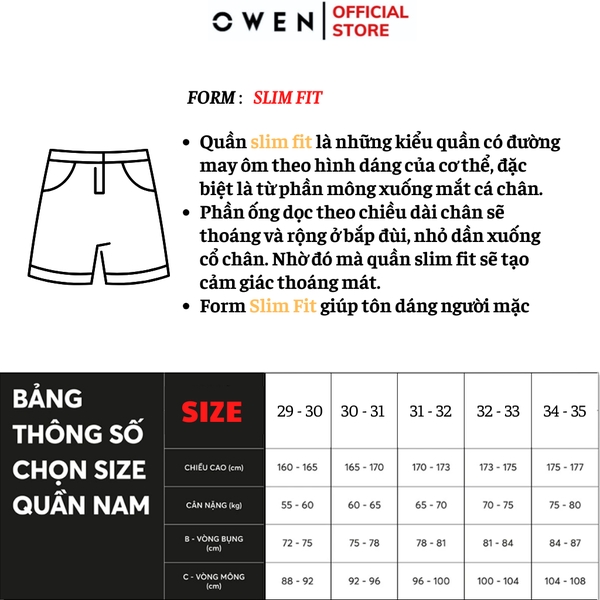 OWEN | OFFICIAL STORE

FORM : SLIM FIT

• Quần slim fit là những kiểu quần có đường may ôm theo hình dáng của cơ thể, đặc biệt là từ phần mông xuống mắt cá chân.
• Phần ống dọc theo chiều dài chân sẽ thoáng và rộng ở bắp đùi, nhỏ dần xuống cổ chân. Nhờ đó mà quần slim fit sẽ tạo cảm giác thoáng mát.
• Form Slim Fit giúp tôn dáng người mặc

BẢNG THÔNG SỐ CHỌN SIZE QUẦN NAM

| SIZE | 29 - 30 | 30 - 31 | 31 - 32 | 32 - 33 | 34 - 35 |
|---|---|---|---|---|---|
| CHIỀU CAO (cm) | 160 - 165 | 165 - 170 | 170 - 173 | 173 - 175 | 175 - 177 |
| CÂN NẶNG (kg) | 55 - 60 | 60 - 65 | 65 - 70 | 70 - 75 | 75 - 80 |
| B - VÒNG BỤNG (cm) | 72 - 75 | 75 - 78 | 78 - 81 | 81 - 84 | 84 - 87 |
| C - VÒNG MÔNG (cm) | 88 - 92 | 92 - 96 | 96 - 100 | 100 - 104 | 104 - 108 |